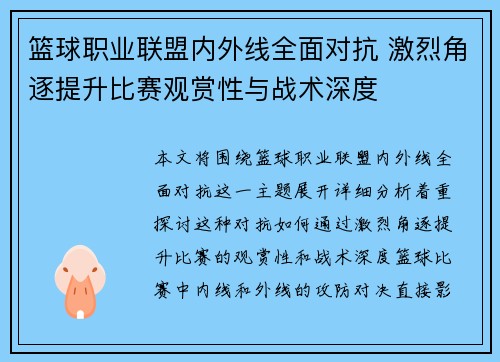 篮球职业联盟内外线全面对抗 激烈角逐提升比赛观赏性与战术深度

本文将围绕篮球职业联盟内外线全面对抗这一主题展开详细分析着重探讨这种对抗如何通过激烈角逐提升比赛的观赏性和战术深度篮球比赛中内线和外线的攻防对决直接影